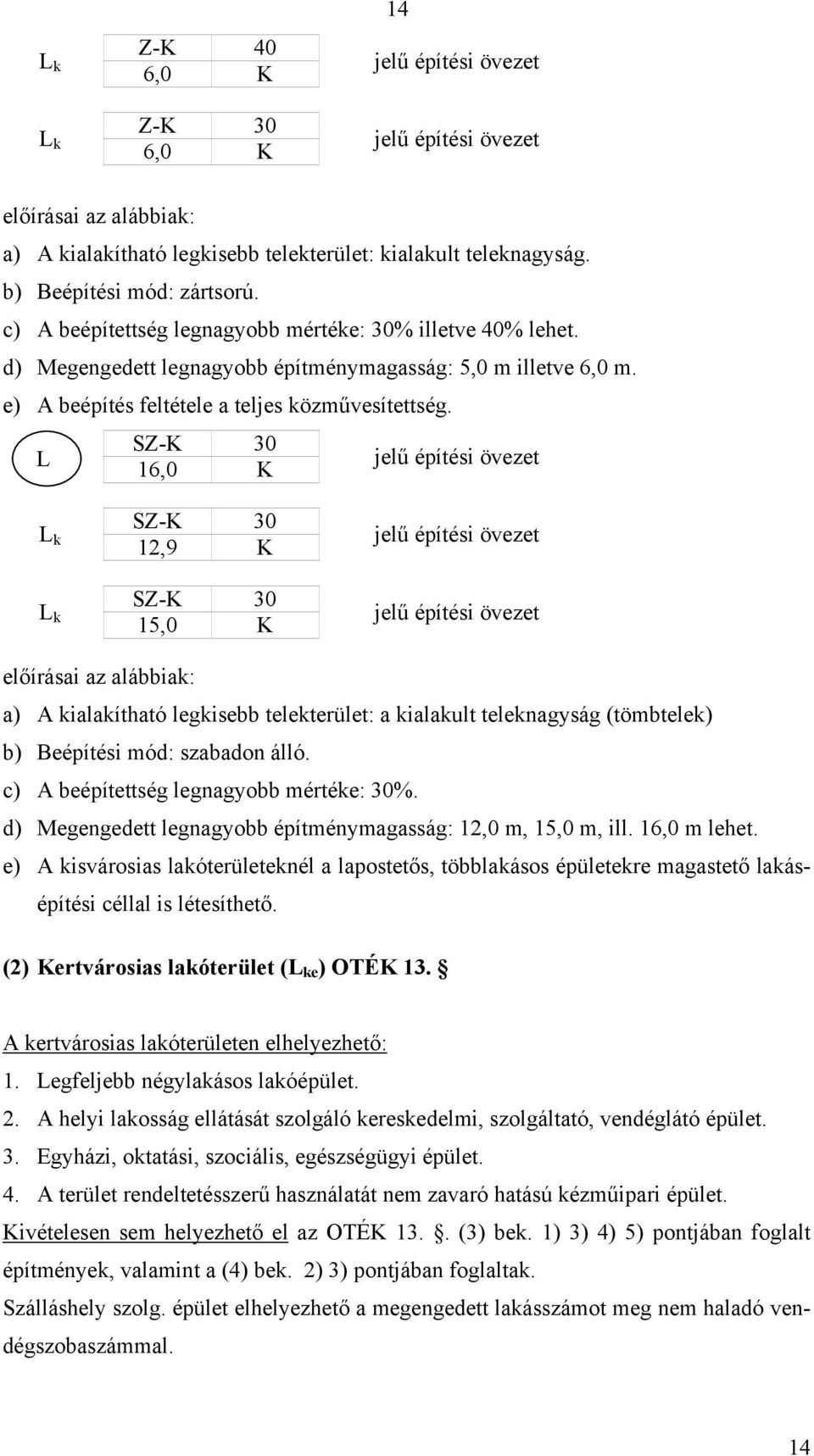 14

$L_k$

| Z-K | 40 |
|---|---|
| 6,0 | K |

jelű építési övezet

$L_k$

| Z-K | 30 |
|---|---|
| 6,0 | K |

jelű építési övezet

előírásai az alábbiak:
a) A kialakítható legkisebb telekterület: kialakult teleknagyság.
b) Beépítési mód: zártsorú.
c) A beépítettség legnagyobb mértéke: 30% illetve 40% lehet.
d) Megengedett legnagyobb építménymagasság: 5,0 m illetve 6,0 m.
e) A beépítés feltétele a teljes közművesítettség.

L

| SZ-K | 30 |
|---|---|
| 16,0 | K |

jelű építési övezet

$L_k$

| SZ-K | 30 |
|---|---|
| 12,9 | K |

jelű építési övezet

$L_k$

| SZ-K | 30 |
|---|---|
| 15,0 | K |

jelű építési övezet

előírásai az alábbiak:
a) A kialakítható legkisebb telekterület: a kialakult teleknagyság (tömbtelek)
b) Beépítési mód: szabadon álló.
c) A beépítettség legnagyobb mértéke: 30%.
d) Megengedett legnagyobb építménymagasság: 12,0 m, 15,0 m, ill. 16,0 m lehet.
e) A kisvárosias lakóterületeknél a lapostetős, többlakásos épületekre magastető lakásépítési céllal is létesíthető.

(2) Kertvárosias lakóterület ($L_{ke}$) OTÉK 13. §

A kertvárosias lakóterületen elhelyezhető:
1. Legfeljebb négylakásos lakóépület.
2. A helyi lakosság ellátását szolgáló kereskedelmi, szolgáltató, vendéglátó épület.
3. Egyházi, oktatási, szociális, egészségügyi épület.
4. A terület rendeltetésszerű használatát nem zavaró hatású kézműipari épület.
Kivételesen sem helyezhető el az OTÉK 13. §. (3) bek. 1) 3) 4) 5) pontjában foglalt építmények, valamint a (4) bek. 2) 3) pontjában foglaltak.
Szálláshely szolg. épület elhelyezhető a megengedett lakásszámot meg nem haladó vendégszobaszámmal.

14